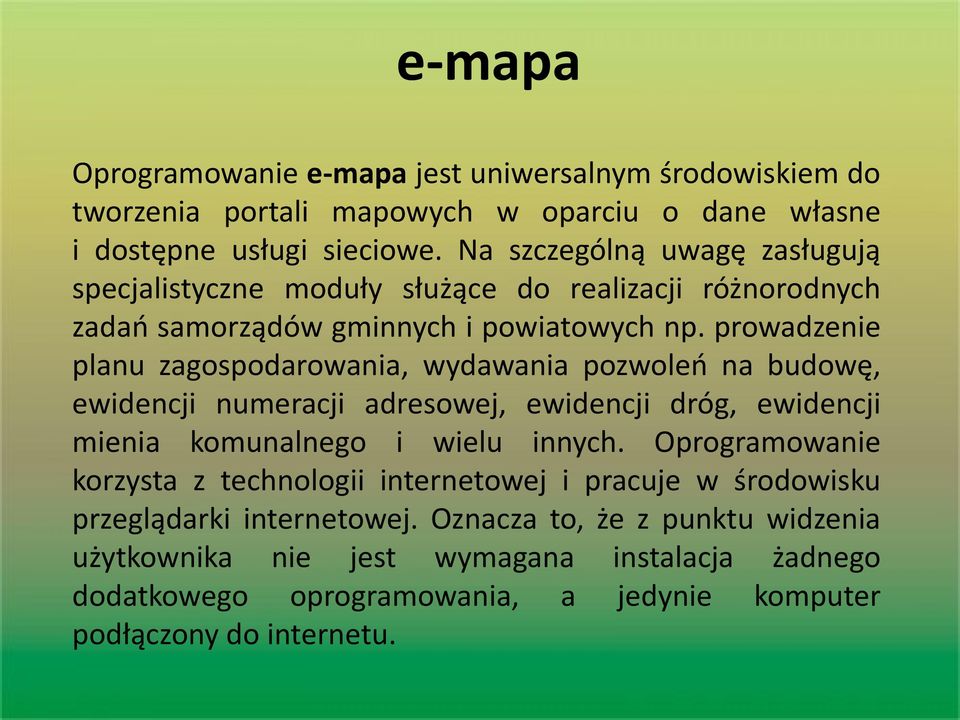 e-mapa

Oprogramowanie e-mapa jest uniwersalnym środowiskiem do tworzenia portali mapowych w oparciu o dane własne i dostępne usługi sieciowe. Na szczególną uwagę zasługują specjalistyczne moduły służące do realizacji różnorodnych zadań samorządów gminnych i powiatowych np. prowadzenie planu zagospodarowania, wydawania pozwoleń na budowę, ewidencji numeracji adresowej, ewidencji dróg, ewidencji mienia komunalnego i wielu innych. Oprogramowanie korzysta z technologii internetowej i pracuje w środowisku przeglądarki internetowej. Oznacza to, że z punktu widzenia użytkownika nie jest wymagana instalacja żadnego dodatkowego oprogramowania, a jedynie komputer podłączony do internetu.